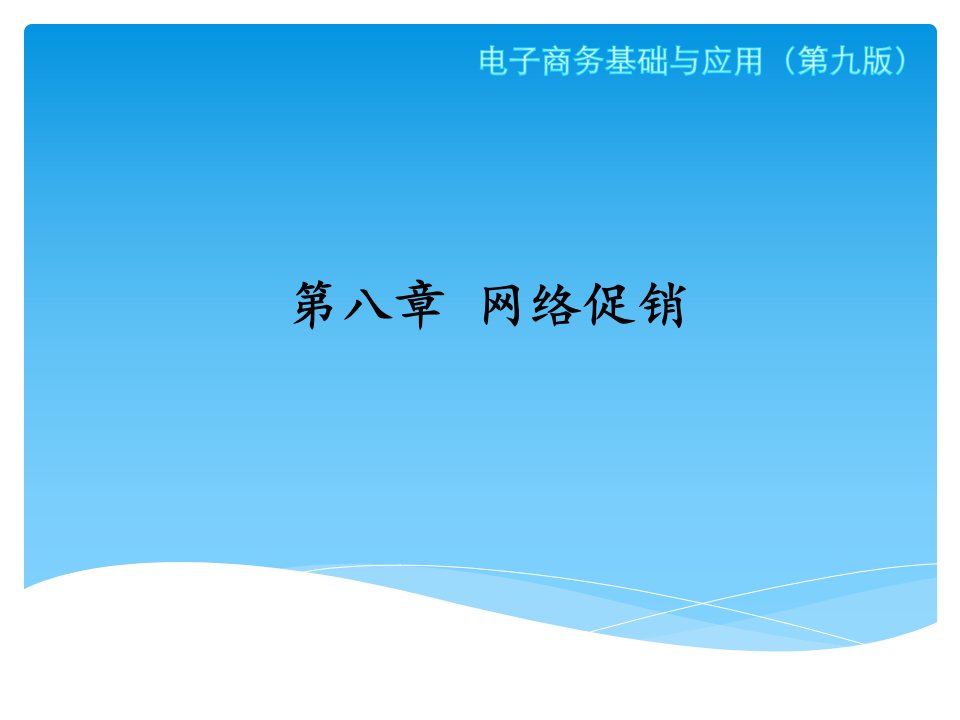 电子商务基础与应用（第九版）

第八章 网络促销